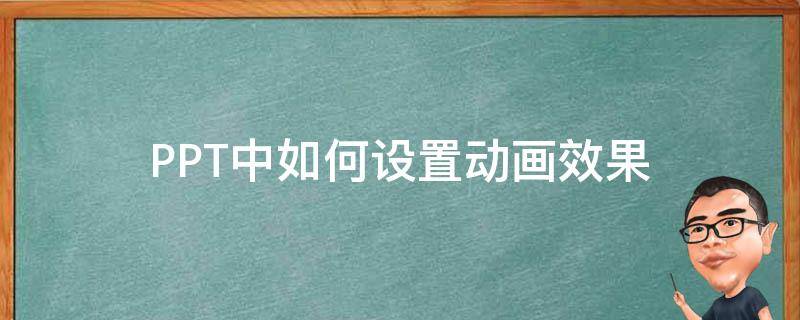 PPT中如何设置动画效果